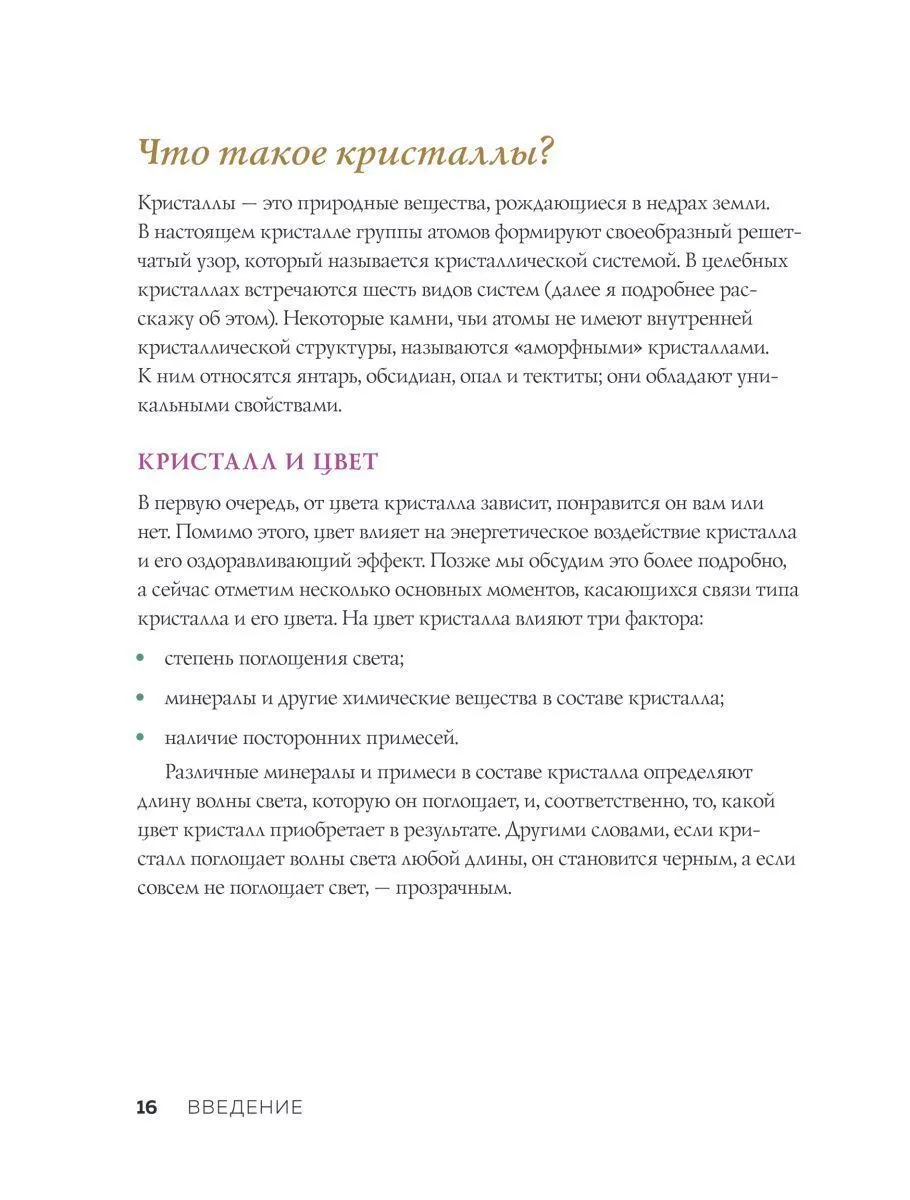 Что такое кристаллы?

Кристаллы — это природные вещества, рождающиеся в недрах земли. В настоящем кристалле группы атомов формируют своеобразный решетчатый узор, который называется кристаллической системой. В целебных кристаллах встречаются шесть видов систем (далее я подробнее расскажу об этом). Некоторые камни, чьи атомы не имеют внутренней кристаллической структуры, называются «аморфными» кристаллами. К ним относятся янтарь, обсидиан, опал и тектиты; они обладают уникальными свойствами.

КРИСТАЛЛ И ЦВЕТ

В первую очередь, от цвета кристалла зависит, понравится он вам или нет. Помимо этого, цвет влияет на энергетическое воздействие кристалла и его оздоравливающий эффект. Позже мы обсудим это более подробно, а сейчас отметим несколько основных моментов, касающихся связи типа кристалла и его цвета. На цвет кристалла влияют три фактора:

• степень поглощения света;

• минералы и другие химические вещества в составе кристалла;

• наличие посторонних примесей.

Различные минералы и примеси в составе кристалла определяют длину волны света, которую он поглощает, и, соответственно, то, какой цвет кристалл приобретает в результате. Другими словами, если кристалл поглощает волны света любой длины, он становится черным, а если совсем не поглощает свет, — прозрачным.

16 ВВЕДЕНИЕ